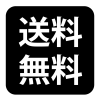 送料
無料